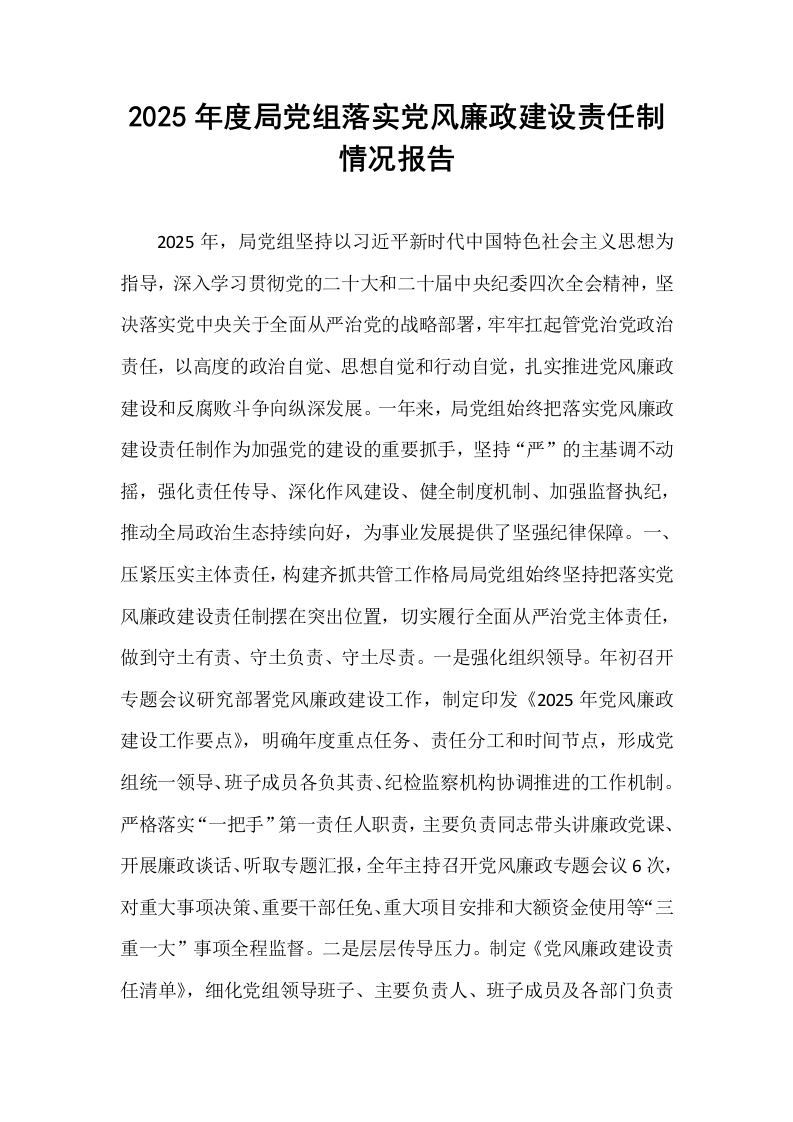 2025年度局党组落实党风廉政建设责任制情况报告

2025年，局党组坚持以习近平新时代中国特色社会主义思想为指导，深入学习贯彻党的二十大和二十届中央纪委四次全会精神，坚决落实党中央关于全面从严治党的战略部署，牢牢扛起管党治党政治责任，以高度的政治自觉、思想自觉和行动自觉，扎实推进党风廉政建设和反腐败斗争向纵深发展。一年来，局党组始终把落实党风廉政建设责任制作为加强党的建设的重要抓手，坚持“严”的主基调不动摇，强化责任传导、深化作风建设、健全制度机制、加强监督执纪，推动全局政治生态持续向好，为事业发展提供了坚强纪律保障。一、压紧压实主体责任，构建齐抓共管工作格局局党组始终坚持把落实党风廉政建设责任制摆在突出位置，切实履行全面从严治党主体责任，做到守土有责、守土负责、守土尽责。一是强化组织领导。年初召开专题会议研究部署党风廉政建设工作，制定印发《2025年党风廉政建设工作要点》，明确年度重点任务、责任分工和时间节点，形成党组统一领导、班子成员各负其责、纪检监察机构协调推进的工作机制。严格落实“一把手”第一责任人职责，主要负责同志带头讲廉政党课、开展廉政谈话、听取专题汇报，全年主持召开党风廉政专题会议6次，对重大事项决策、重要干部任免、重大项目安排和大额资金使用等“三重一大”事项全程监督。二是层层传导压力。制定《党风廉政建设责任清单》，细化党组领导班子、主要负责人、班子成员及各部门负责